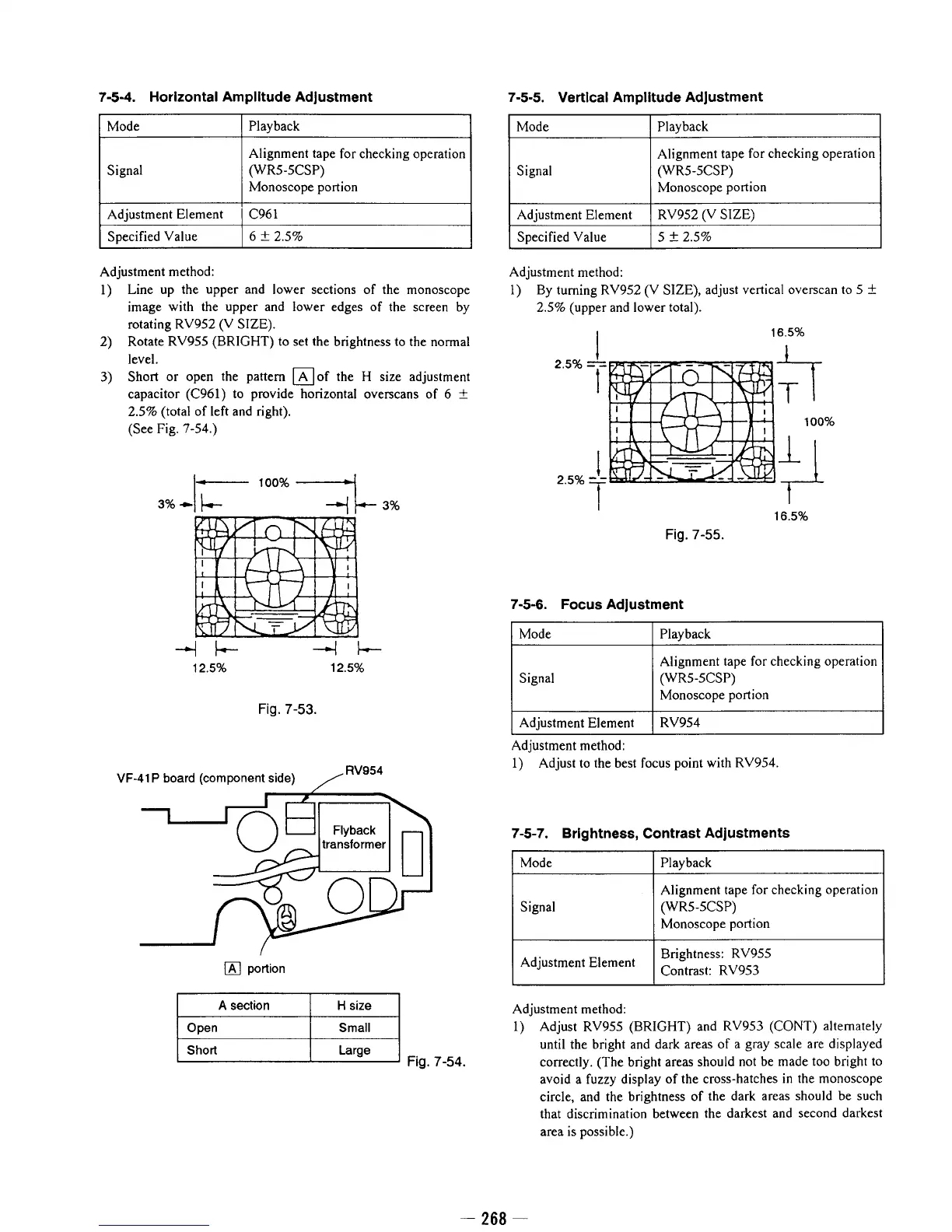 7-5-4. Horizontal Amplitude Adjustment

| Mode | Playback |
|---|---|
| Signal | Alignment tape for checking operation (WR5-5CSP) Monoscope portion |
| Adjustment Element | C961 |
| Specified Value | $6 \pm 2.5\%$ |

Adjustment method:
1) Line up the upper and lower sections of the monoscope image with the upper and lower edges of the screen by rotating RV952 (V SIZE).
2) Rotate RV955 (BRIGHT) to set the brightness to the normal level.
3) Short or open the pattern A of the H size adjustment capacitor (C961) to provide horizontal overscans of $6 \pm 2.5\%$ (total of left and right).
(See Fig. 7-54.)

100%
3%
3%
12.5%
12.5%

Fig. 7-53.

VF-41P board (component side)
RV954
Flyback transformer
A portion

| A section | H size |
|---|---|
| Open | Small |
| Short | Large |

Fig. 7-54.

7-5-5. Vertical Amplitude Adjustment

| Mode | Playback |
|---|---|
| Signal | Alignment tape for checking operation (WR5-5CSP) Monoscope portion |
| Adjustment Element | RV952 (V SIZE) |
| Specified Value | $5 \pm 2.5\%$ |

Adjustment method:
1) By turning RV952 (V SIZE), adjust vertical overscan to $5 \pm 2.5\%$ (upper and lower total).

16.5%
2.5%
100%
2.5%
16.5%

Fig. 7-55.

7-5-6. Focus Adjustment

| Mode | Playback |
|---|---|
| Signal | Alignment tape for checking operation (WR5-5CSP) Monoscope portion |
| Adjustment Element | RV954 |

Adjustment method:
1) Adjust to the best focus point with RV954.

7-5-7. Brightness, Contrast Adjustments

| Mode | Playback |
|---|---|
| Signal | Alignment tape for checking operation (WR5-5CSP) Monoscope portion |
| Adjustment Element | Brightness: RV955 Contrast: RV953 |

Adjustment method:
1) Adjust RV955 (BRIGHT) and RV953 (CONT) alternately until the bright and dark areas of a gray scale are displayed correctly. (The bright areas should not be made too bright to avoid a fuzzy display of the cross-hatches in the monoscope circle, and the brightness of the dark areas should be such that discrimination between the darkest and second darkest area is possible.)

— 268 —